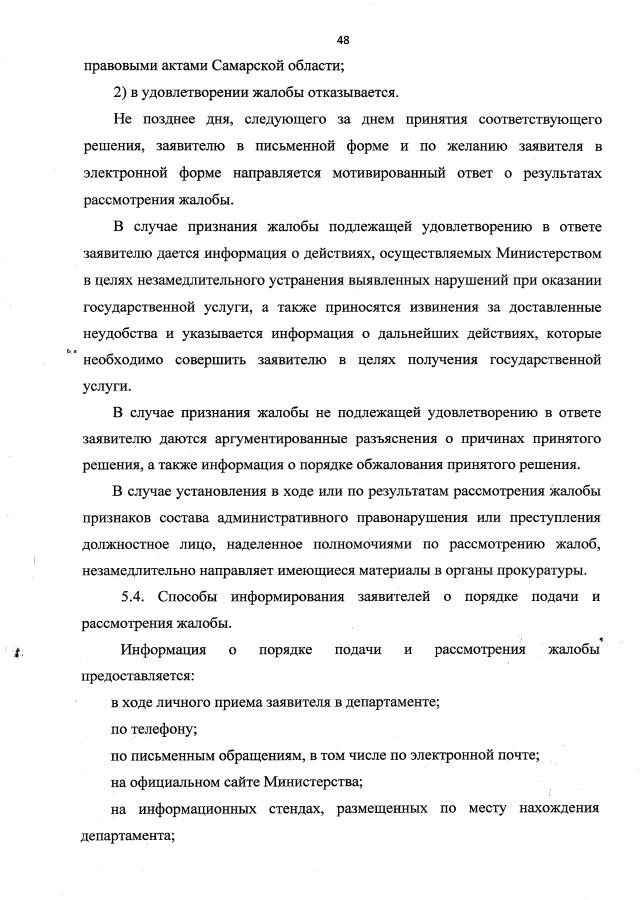 48

правовыми актами Самарской области;

2) в удовлетворении жалобы отказывается.

Не позднее дня, следующего за днем принятия соответствующего решения, заявителю в письменной форме и по желанию заявителя в электронной форме направляется мотивированный ответ о результатах рассмотрения жалобы.

В случае признания жалобы подлежащей удовлетворению в ответе заявителю дается информация о действиях, осуществляемых Министерством в целях незамедлительного устранения выявленных нарушений при оказании государственной услуги, а также приносятся извинения за доставленные неудобства и указывается информация о дальнейших действиях, которые необходимо совершить заявителю в целях получения государственной услуги.

В случае признания жалобы не подлежащей удовлетворению в ответе заявителю даются аргументированные разъяснения о причинах принятого решения, а также информация о порядке обжалования принятого решения.

В случае установления в ходе или по результатам рассмотрения жалобы признаков состава административного правонарушения или преступления должностное лицо, наделенное полномочиями по рассмотрению жалоб, незамедлительно направляет имеющиеся материалы в органы прокуратуры.

5.4. Способы информирования заявителей о порядке подачи и рассмотрения жалобы.

Информация о порядке подачи и рассмотрения жалобы предоставляется:

в ходе личного приема заявителя в департаменте;

по телефону;

по письменным обращениям, в том числе по электронной почте;

на официальном сайте Министерства;

на информационных стендах, размещенных по месту нахождения департамента;